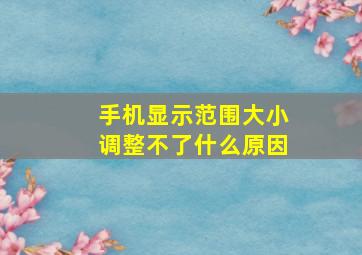 手机显示范围大小
调整不了什么原因